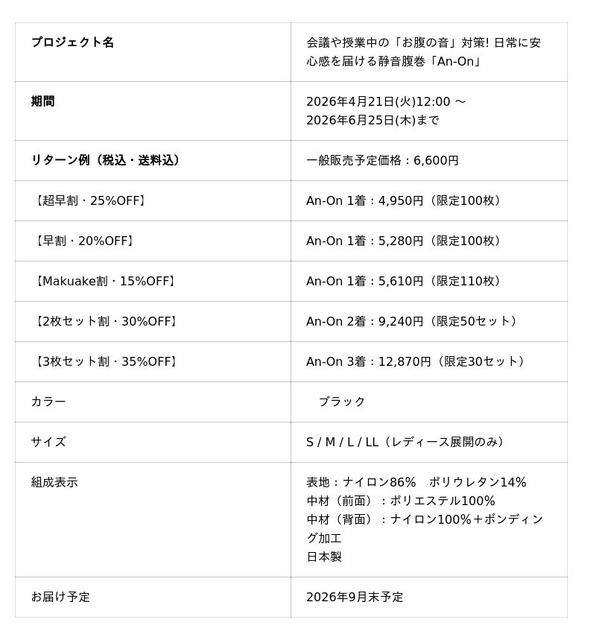 | プロジェクト名 | 会議や授業中の「お腹の音」対策! 日常に安心感を届ける静音腹巻「An-On」 |
|---|---|
| 期間 | 2026年4月21日(火)12:00 ～ 2026年6月25日(木)まで |
| リターン例（税込・送料込） | 一般販売予定価格：6,600円 |
| 【超早割・25%OFF】 | An-On 1着：4,950円（限定100枚） |
| 【早割・20%OFF】 | An-On 1着：5,280円（限定100枚） |
| 【Makuake割・15%OFF】 | An-On 1着：5,610円（限定110枚） |
| 【2枚セット割・30%OFF】 | An-On 2着：9,240円（限定50セット） |
| 【3枚セット割・35%OFF】 | An-On 3着：12,870円（限定30セット） |
| カラー | ブラック |
| サイズ | S / M / L / LL（レディース展開のみ） |
| 組成表示 | 表地：ナイロン86%　ポリウレタン14% 中材（前面）：ポリエステル100% 中材（背面）：ナイロン100%＋ボンディング加工 日本製 |
| お届け予定 | 2026年9月末予定 |